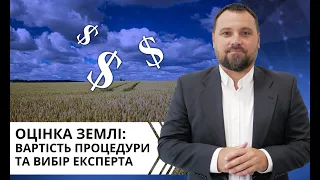 $ $ $

ОЦІНКА ЗЕМЛІ: ВАРТІСТЬ ПРОЦЕДУРИ ТА ВИБІР ЕКСПЕРТА